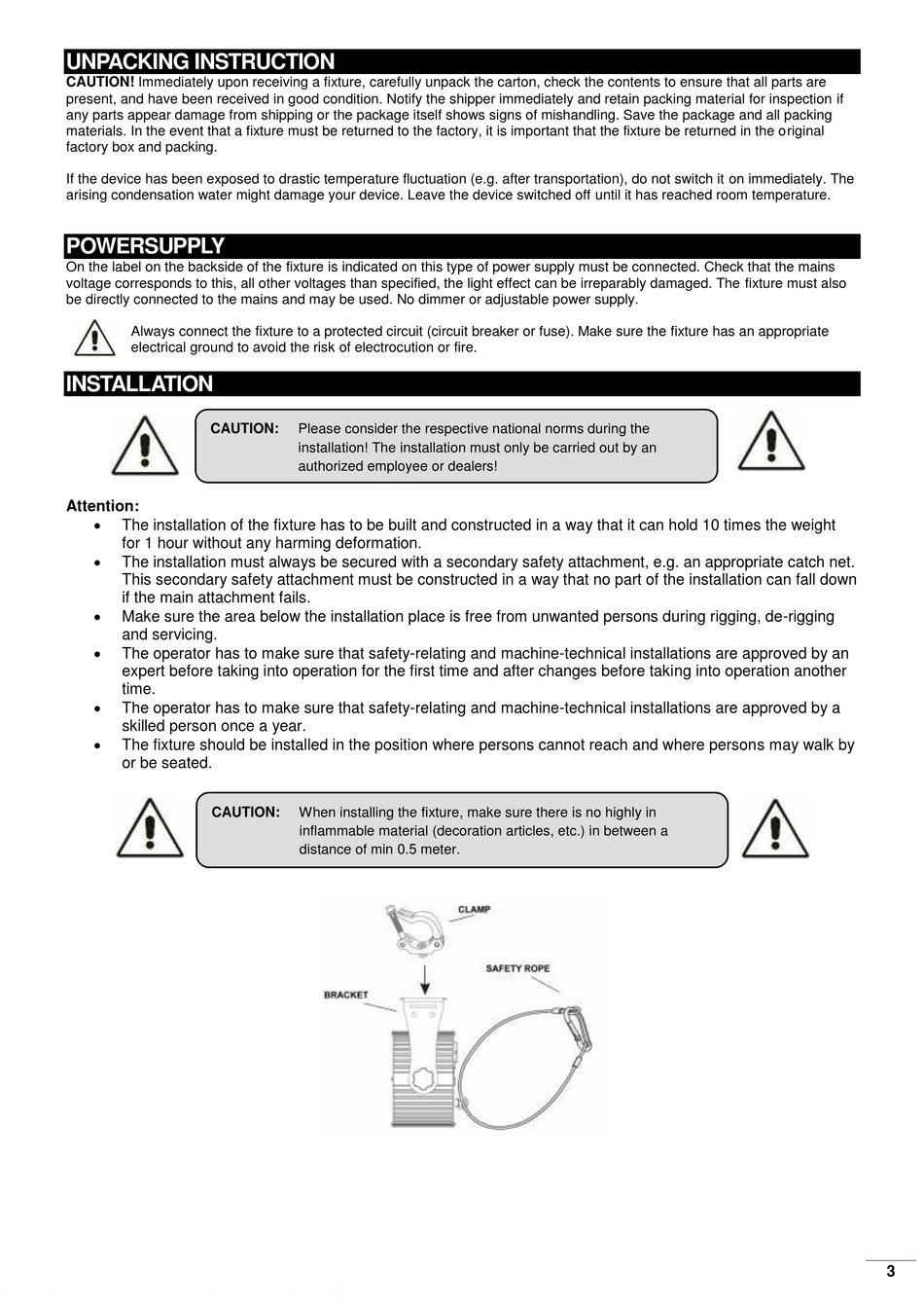 UNPACKING INSTRUCTION

CAUTION! Immediately upon receiving a fixture, carefully unpack the carton, check the contents to ensure that all parts are present, and have been received in good condition. Notify the shipper immediately and retain packing material for inspection if any parts appear damage from shipping or the package itself shows signs of mishandling. Save the package and all packing materials. In the event that a fixture must be returned to the factory, it is important that the fixture be returned in the original factory box and packing.

If the device has been exposed to drastic temperature fluctuation (e.g. after transportation), do not switch it on immediately. The arising condensation water might damage your device. Leave the device switched off until it has reached room temperature.

POWERSUPPLY

On the label on the backside of the fixture is indicated on this type of power supply must be connected. Check that the mains voltage corresponds to this, all other voltages than specified, the light effect can be irreparably damaged. The fixture must also be directly connected to the mains and may be used. No dimmer or adjustable power supply.

Always connect the fixture to a protected circuit (circuit breaker or fuse). Make sure the fixture has an appropriate electrical ground to avoid the risk of electrocution or fire.

INSTALLATION

CAUTION: Please consider the respective national norms during the installation! The installation must only be carried out by an authorized employee or dealers!

Attention:
• The installation of the fixture has to be built and constructed in a way that it can hold 10 times the weight for 1 hour without any harming deformation.
• The installation must always be secured with a secondary safety attachment, e.g. an appropriate catch net. This secondary safety attachment must be constructed in a way that no part of the installation can fall down if the main attachment fails.
• Make sure the area below the installation place is free from unwanted persons during rigging, de-rigging and servicing.
• The operator has to make sure that safety-relating and machine-technical installations are approved by an expert before taking into operation for the first time and after changes before taking into operation another time.
• The operator has to make sure that safety-relating and machine-technical installations are approved by a skilled person once a year.
• The fixture should be installed in the position where persons cannot reach and where persons may walk by or be seated.

CAUTION: When installing the fixture, make sure there is no highly in inflammable material (decoration articles, etc.) in between a distance of min 0.5 meter.

CLAMP
SAFETY ROPE
BRACKET

3